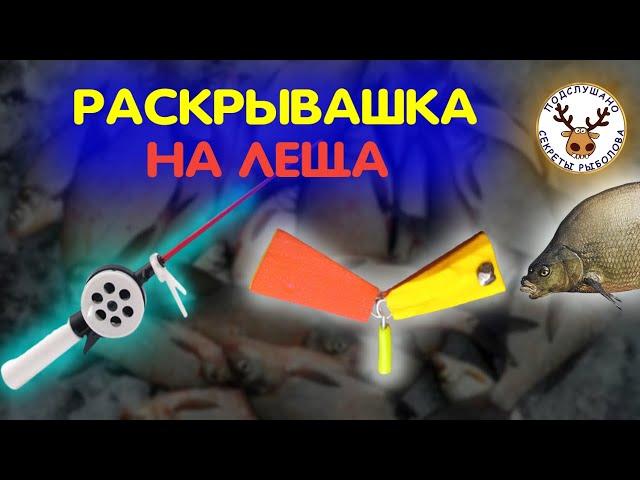 РАСКРЫВАШКА
НА ЛЕЩА

ПОДСЛУШАНО
СЕКРЕТЫ РЫБОЛОВА